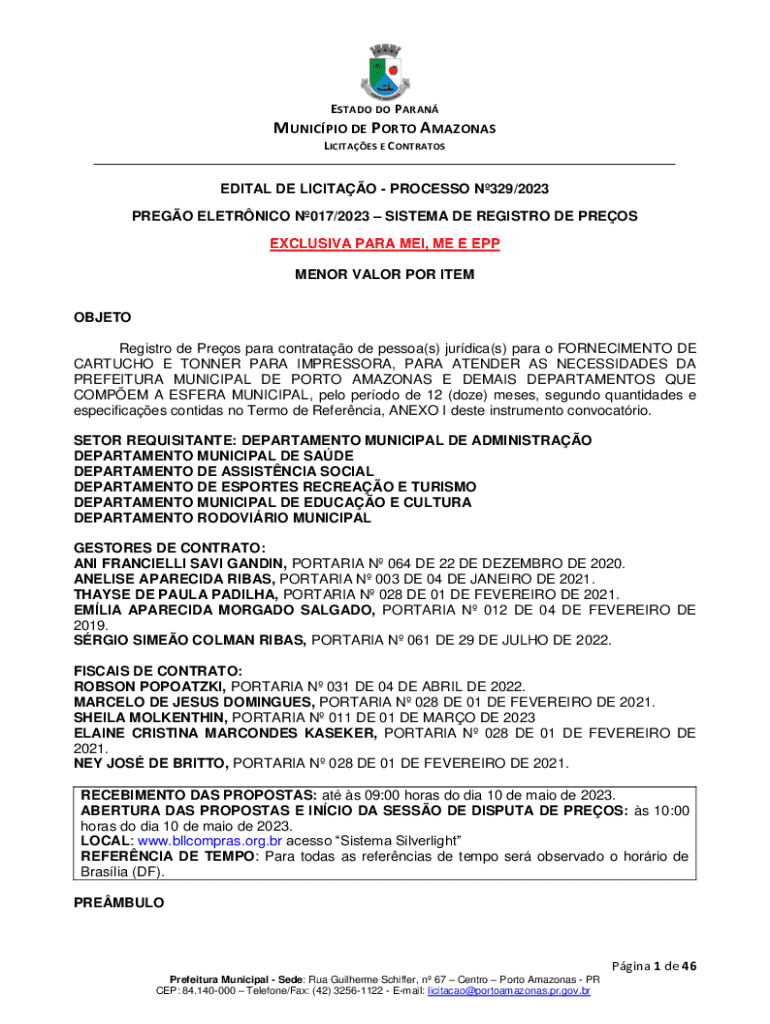 ESTADO DO PARANÁ
MUNICÍPIO DE PORTO AMAZONAS
LICITAÇÕES E CONTRATOS

EDITAL DE LICITAÇÃO - PROCESSO Nº329/2023

PREGÃO ELETRÔNICO Nº017/2023 – SISTEMA DE REGISTRO DE PREÇOS

EXCLUSIVA PARA MEI, ME E EPP

MENOR VALOR POR ITEM

OBJETO

Registro de Preços para contratação de pessoa(s) jurídica(s) para o FORNECIMENTO DE CARTUCHO E TONNER PARA IMPRESSORA, PARA ATENDER AS NECESSIDADES DA PREFEITURA MUNICIPAL DE PORTO AMAZONAS E DEMAIS DEPARTAMENTOS QUE COMPÕEM A ESFERA MUNICIPAL, pelo período de 12 (doze) meses, segundo quantidades e especificações contidas no Termo de Referência, ANEXO I deste instrumento convocatório.

SETOR REQUISITANTE: DEPARTAMENTO MUNICIPAL DE ADMINISTRAÇÃO
DEPARTAMENTO MUNICIPAL DE SAÚDE
DEPARTAMENTO DE ASSISTÊNCIA SOCIAL
DEPARTAMENTO DE ESPORTES RECREAÇÃO E TURISMO
DEPARTAMENTO MUNICIPAL DE EDUCAÇÃO E CULTURA
DEPARTAMENTO RODOVIÁRIO MUNICIPAL

GESTORES DE CONTRATO:
ANI FRANCIELLI SAVI GANDIN, PORTARIA Nº 064 DE 22 DE DEZEMBRO DE 2020.
ANELISE APARECIDA RIBAS, PORTARIA Nº 003 DE 04 DE JANEIRO DE 2021.
THAYSE DE PAULA PADILHA, PORTARIA Nº 028 DE 01 DE FEVEREIRO DE 2021.
EMÍLIA APARECIDA MORGADO SALGADO, PORTARIA Nº 012 DE 04 DE FEVEREIRO DE 2019.
SÉRGIO SIMEÃO COLMAN RIBAS, PORTARIA Nº 061 DE 29 DE JULHO DE 2022.

FISCAIS DE CONTRATO:
ROBSON POPOATZKI, PORTARIA Nº 031 DE 04 DE ABRIL DE 2022.
MARCELO DE JESUS DOMINGUES, PORTARIA Nº 028 DE 01 DE FEVEREIRO DE 2021.
SHEILA MOLKENTHIN, PORTARIA Nº 011 DE 01 DE MARÇO DE 2023
ELAINE CRISTINA MARCONDES KASEKER, PORTARIA Nº 028 DE 01 DE FEVEREIRO DE 2021.
NEY JOSÉ DE BRITTO, PORTARIA Nº 028 DE 01 DE FEVEREIRO DE 2021.

RECEBIMENTO DAS PROPOSTAS: até às 09:00 horas do dia 10 de maio de 2023.
ABERTURA DAS PROPOSTAS E INÍCIO DA SESSÃO DE DISPUTA DE PREÇOS: às 10:00 horas do dia 10 de maio de 2023.
LOCAL: www.bllcompras.org.br acesso “Sistema Silverlight”
REFERÊNCIA DE TEMPO: Para todas as referências de tempo será observado o horário de Brasília (DF).

PREÂMBULO

Página 1 de 46
Prefeitura Municipal - Sede: Rua Guilherme Schiffer, nº 67 – Centro – Porto Amazonas - PR
CEP: 84.140-000 – Telefone/Fax: (42) 3256-1122 - E-mail: licitacao@portoamazonas.pr.gov.br